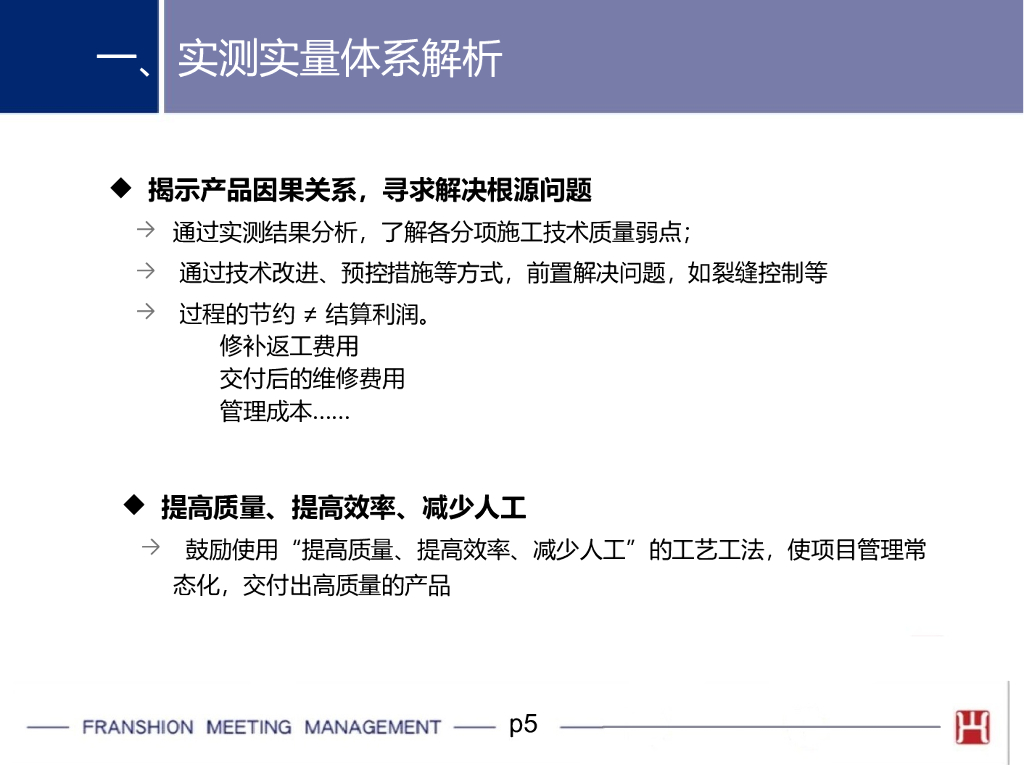 一、实测实量体系解析

◆ 揭示产品因果关系，寻求解决根源问题

→ 通过实测结果分析，了解各分项施工技术质量弱点；

→ 通过技术改进、预控措施等方式，前置解决问题，如裂缝控制等

→ 过程的节约 ≠ 结算利润。
修补返工费用
交付后的维修费用
管理成本……

◆ 提高质量、提高效率、减少人工

→ 鼓励使用“提高质量、提高效率、减少人工”的工艺工法，使项目管理常态化，交付出高质量的产品

FRANSHION MEETING MANAGEMENT p5